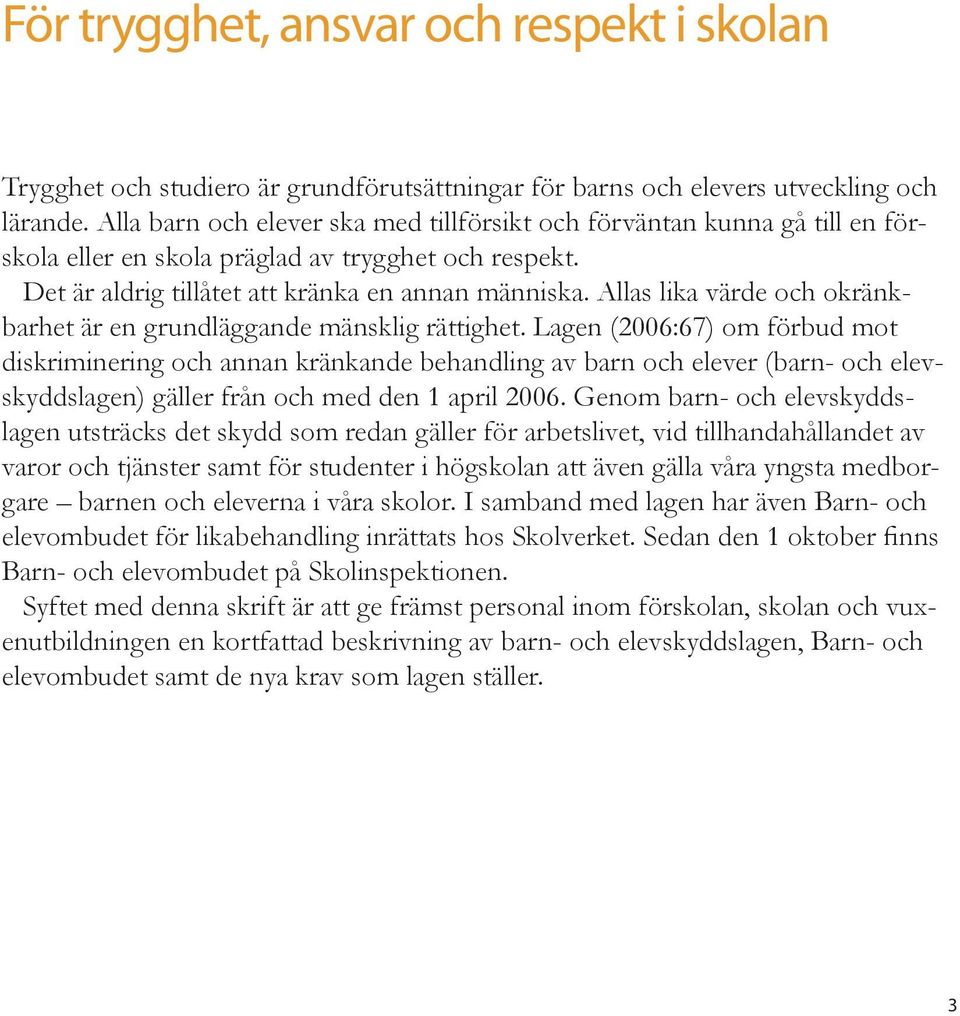 För trygghet, ansvar och respekt i skolan

Trygghet och studiero är grundförutsättningar för barns och elevers utveckling och lärande. Alla barn och elever ska med tillförsikt och förväntan kunna gå till en förskola eller en skola präglad av trygghet och respekt.

Det är aldrig tillåtet att kränka en annan människa. Allas lika värde och okränkbarhet är en grundläggande mänsklig rättighet. Lagen (2006:67) om förbud mot diskriminering och annan kränkande behandling av barn och elever (barn- och elevskyddslagen) gäller från och med den 1 april 2006. Genom barn- och elevskyddslagen utsträcks det skydd som redan gäller för arbetslivet, vid tillhandahållandet av varor och tjänster samt för studenter i högskolan att även gälla våra yngsta medborgare – barnen och eleverna i våra skolor. I samband med lagen har även Barn- och elevombudet för likabehandling inrättats hos Skolverket. Sedan den 1 oktober finns Barn- och elevombudet på Skolinspektionen.

Syftet med denna skrift är att ge främst personal inom förskolan, skolan och vuxenutbildningen en kortfattad beskrivning av barn- och elevskyddslagen, Barn- och elevombudet samt de nya krav som lagen ställer.

3